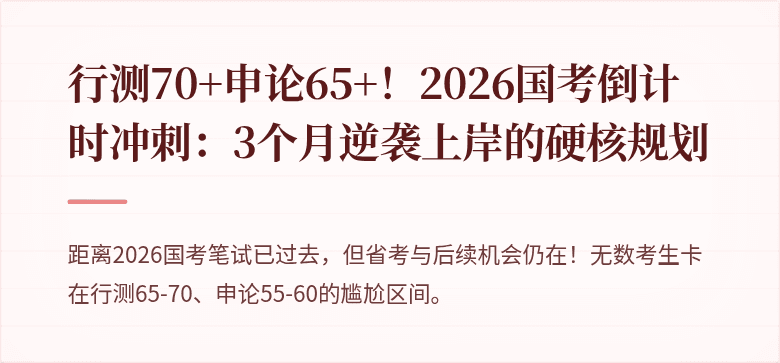 行测70+申论65+！2026国考倒计时冲刺：3个月逆袭上岸的硬核规划

距离2026国考笔试已过去，但省考与后续机会仍在！无数考生卡在行测65-70、申论55-60的尴尬区间。